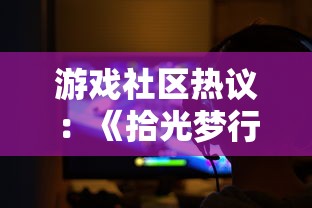 游戏社区热议：《拾光梦行